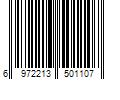 6 972213 501107